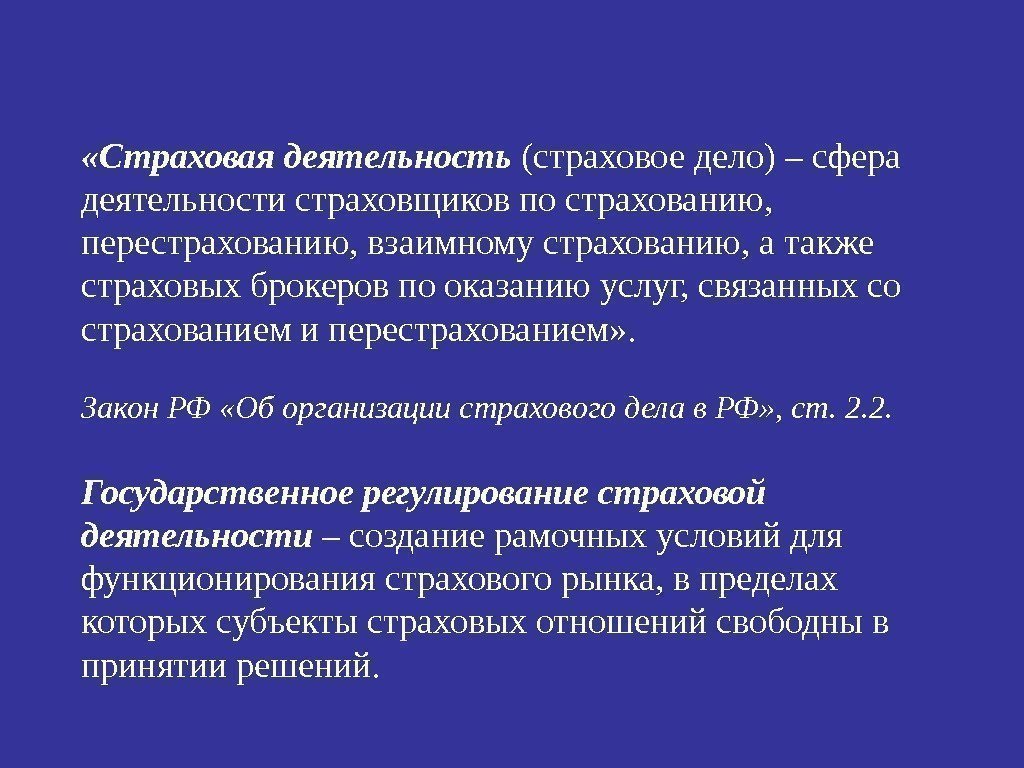 «Страховая деятельность (страховое дело) – сфера деятельности страховщиков по страхованию, перестрахованию, взаимному страхованию, а также страховых брокеров по оказанию услуг, связанных со страхованием и перестрахованием».

Закон РФ «Об организации страхового дела в РФ», ст. 2.2.

Государственное регулирование страховой деятельности – создание рамочных условий для функционирования страхового рынка, в пределах которых субъекты страховых отношений свободны в принятии решений.